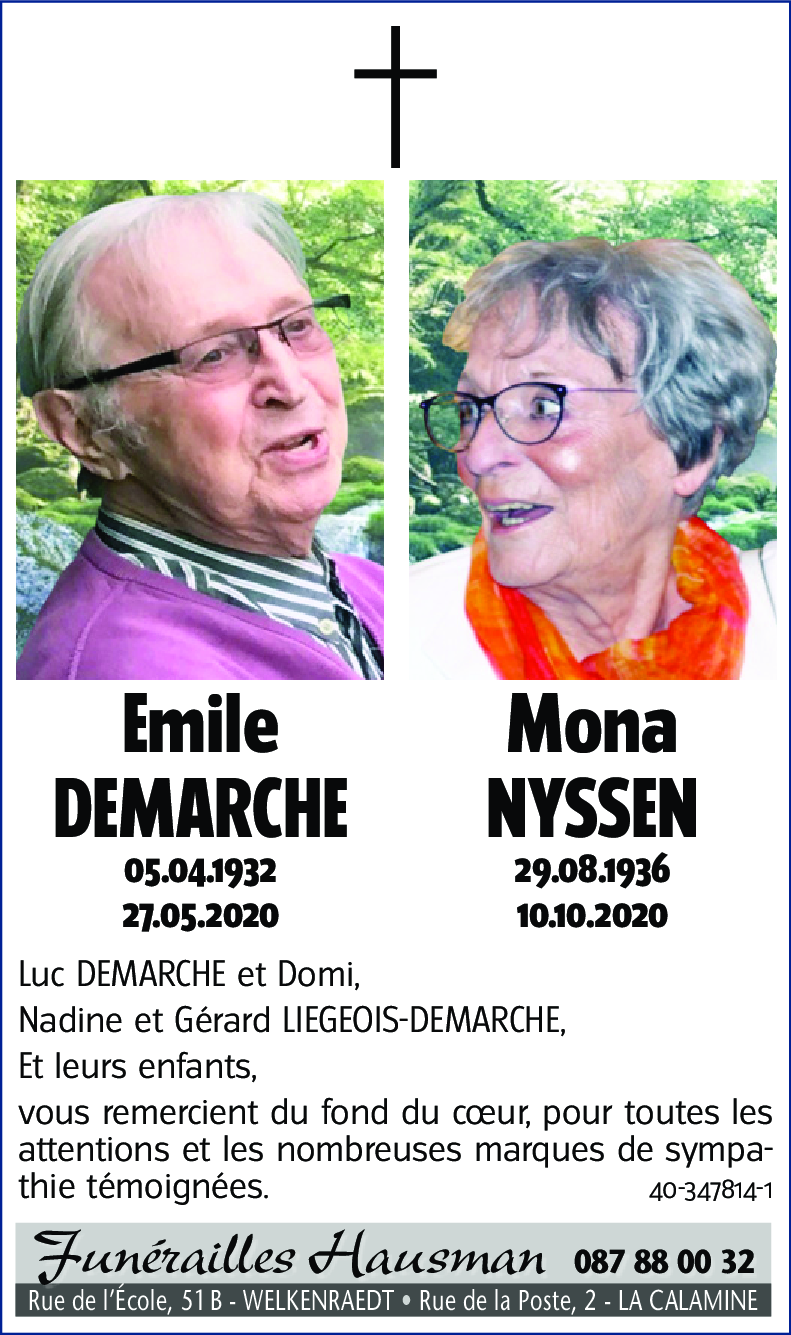 Emile
DEMARCHE
05.04.1932
27.05.2020

Mona
NYSSEN
29.08.1936
10.10.2020

Luc DEMARCHE et Domi,
Nadine et Gérard LIEGEOIS-DEMARCHE,
Et leurs enfants,

vous remercient du fond du cœur, pour toutes les attentions et les nombreuses marques de sympathie témoignées.

40-347814-1

Funérailles Hausman 087 88 00 32
Rue de l'École, 51 B - WELKENRAEDT • Rue de la Poste, 2 - LA CALAMINE